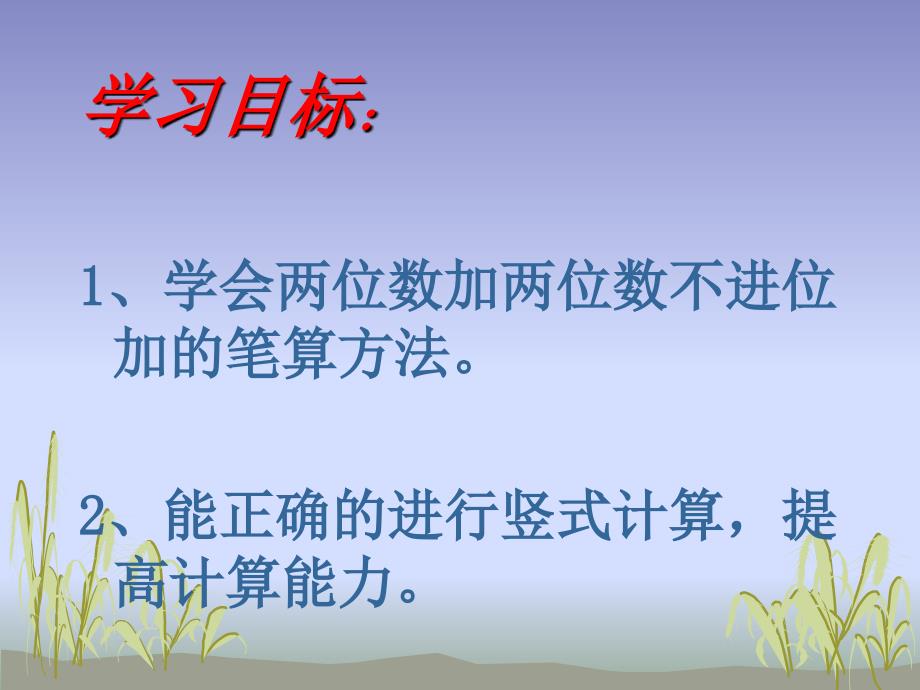 学习目标:

1、学会两位数加两位数不进位加的笔算方法。

2、能正确的进行竖式计算，提高计算能力。